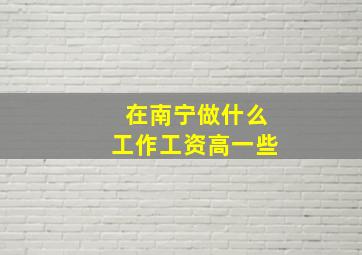 在南宁做什么
工作工资高一些